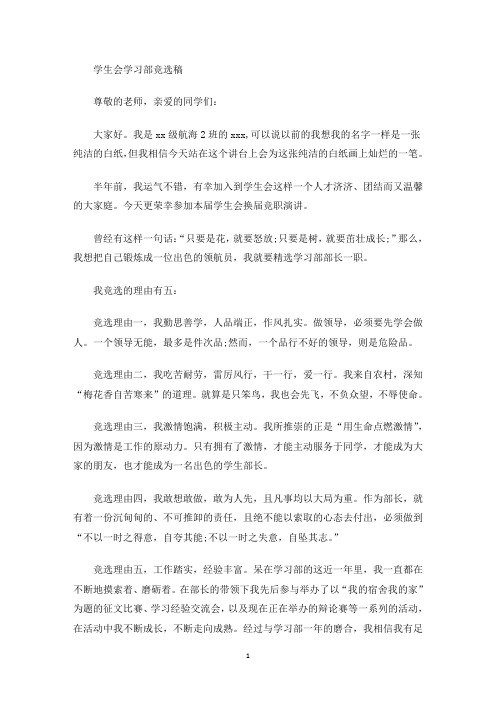 学生会学习部竞选稿

尊敬的老师，亲爱的同学们：

大家好。我是 xx 级航海 2 班的 xxx,可以说以前的我想我的名字一样是一张纯洁的白纸,但我相信今天站在这个讲台上会为这张纯洁的白纸画上灿烂的一笔。

半年前，我运气不错，有幸加入到学生会这样一个人才济济、团结而又温馨的大家庭。今天更荣幸参加本届学生会换届竞职演讲。

曾经有这样一句话:“只要是花，就要怒放;只要是树，就要茁壮成长;”那么，我想把自己锻炼成一位出色的领航员，我就要精选学习部部长一职。

我竞选的理由有五:

竞选理由一，我勤思善学，人品端正，作风扎实。做领导，必须要先学会做人。一个领导无能，最多是件次品;然而，一个品行不好的领导，则是危险品。

竞选理由二，我吃苦耐劳，雷厉风行，干一行，爱一行。我来自农村，深知“梅花香自苦寒来”的道理。就算是只笨鸟，我也会先飞，不负众望，不辱使命。

竞选理由三，我激情饱满，积极主动。我所推崇的正是“用生命点燃激情”,因为激情是工作的原动力。只有拥有了激情，才能主动服务于同学，才能成为大家的朋友，也才能成为一名出色的学生部长。

竞选理由四，我敢想敢做，敢为人先，且凡事均以大局为重。作为部长，就有着一份沉甸甸的、不可推卸的责任，且绝不能以索取的心态去付出，必须做到“不以一时之得意，自夸其能;不以一时之失意，自坠其志。”

竞选理由五，工作踏实，经验丰富。呆在学习部的这近一年里，我一直都在不断地摸索着、磨砺着。在部长的带领下我先后参与举办了以“我的宿舍我的家”为题的征文比赛、学习经验交流会，以及现在正在举办的辩论赛等一系列的活动，在活动中我不断成长，不断走向成熟。经过与学习部一年的磨合，我相信我有足

1